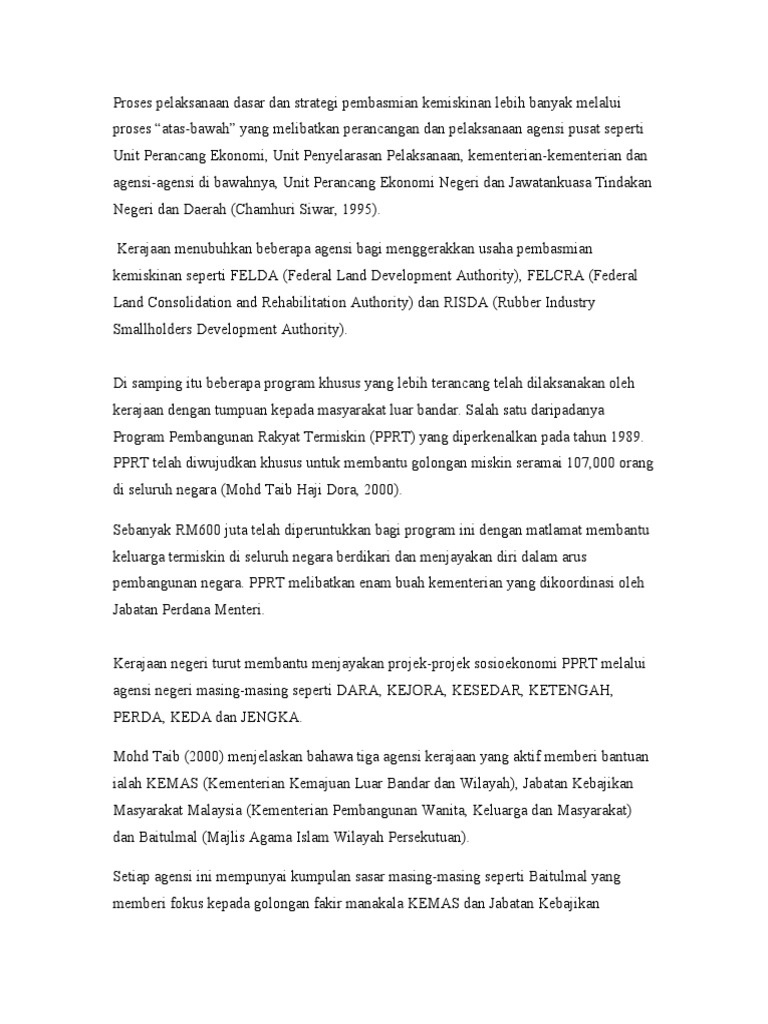 Proses pelaksanaan dasar dan strategi pembasmian kemiskinan lebih banyak melalui proses “atas-bawah” yang melibatkan perancangan dan pelaksanaan agensi pusat seperti Unit Perancang Ekonomi, Unit Penyelarasan Pelaksanaan, kementerian-kementerian dan agensi-agensi di bawahnya, Unit Perancang Ekonomi Negeri dan Jawatankuasa Tindakan Negeri dan Daerah (Chamhuri Siwar, 1995).

Kerajaan menubuhkan beberapa agensi bagi menggerakkan usaha pembasmian kemiskinan seperti FELDA (Federal Land Development Authority), FELCRA (Federal Land Consolidation and Rehabilitation Authority) dan RISDA (Rubber Industry Smallholders Development Authority).

Di samping itu beberapa program khusus yang lebih terancang telah dilaksanakan oleh kerajaan dengan tumpuan kepada masyarakat luar bandar. Salah satu daripadanya Program Pembangunan Rakyat Termiskin (PPRT) yang diperkenalkan pada tahun 1989. PPRT telah diwujudkan khusus untuk membantu golongan miskin seramai 107,000 orang di seluruh negara (Mohd Taib Haji Dora, 2000).

Sebanyak RM600 juta telah diperuntukkan bagi program ini dengan matlamat membantu keluarga termiskin di seluruh negara berdikari dan menjayakan diri dalam arus pembangunan negara. PPRT melibatkan enam buah kementerian yang dikoordinasi oleh Jabatan Perdana Menteri.

Kerajaan negeri turut membantu menjayakan projek-projek sosioekonomi PPRT melalui agensi negeri masing-masing seperti DARA, KEJORA, KESEDAR, KETENGAH, PERDA, KEDA dan JENGKA.

Mohd Taib (2000) menjelaskan bahawa tiga agensi kerajaan yang aktif memberi bantuan ialah KEMAS (Kementerian Kemajuan Luar Bandar dan Wilayah), Jabatan Kebajikan Masyarakat Malaysia (Kementerian Pembangunan Wanita, Keluarga dan Masyarakat) dan Baitulmal (Majlis Agama Islam Wilayah Persekutuan).

Setiap agensi ini mempunyai kumpulan sasar masing-masing seperti Baitulmal yang memberi fokus kepada golongan fakir manakala KEMAS dan Jabatan Kebajikan